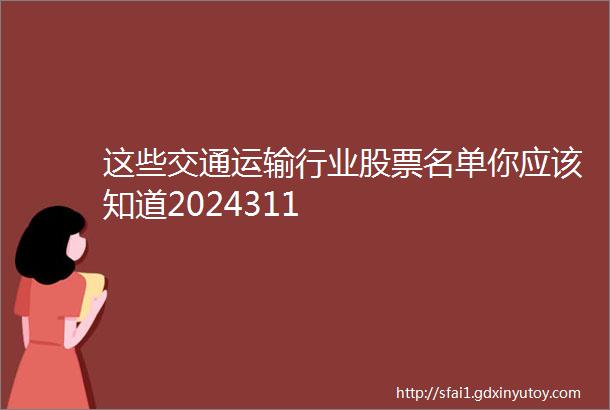 这些交通运输行业股票名单你应该知道2024311

http://sfai1.gdxinyutoy.com